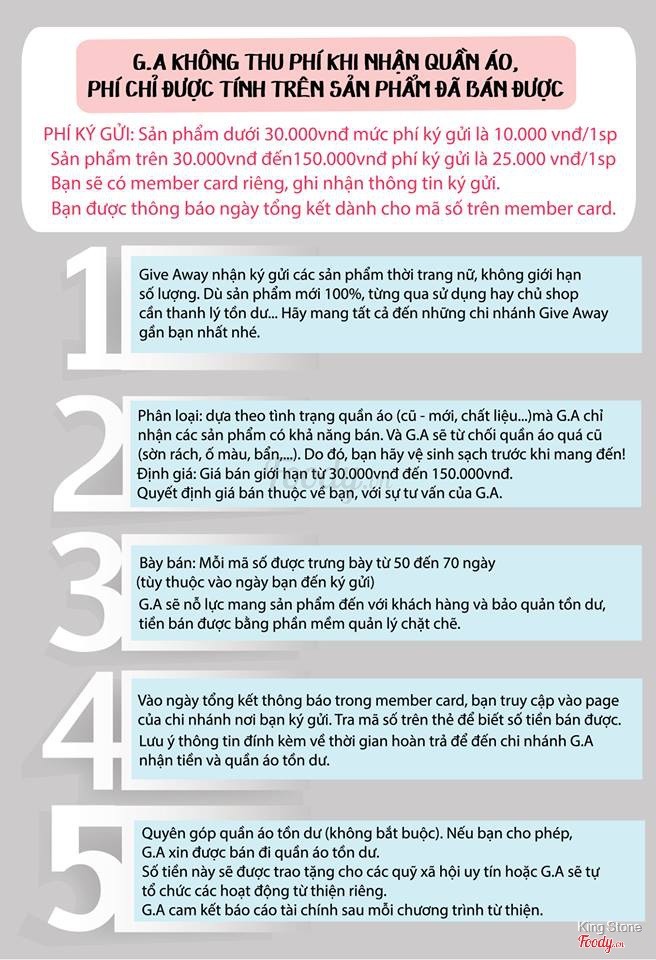 G.A KHÔNG THU PHÍ KHI NHẬN QUẦN ÁO,
PHÍ CHỈ ĐƯỢC TÍNH TRÊN SẢN PHẨM ĐÃ BÁN ĐƯỢC

PHÍ KÝ GỬI: Sản phẩm dưới 30.000vnđ mức phí ký gửi là 10.000 vnđ/1sp
Sản phẩm trên 30.000vnđ đến150.000vnđ phí ký gửi là 25.000 vnđ/1sp
Bạn sẽ có member card riêng, ghi nhận thông tin ký gửi.
Bạn được thông báo ngày tổng kết dành cho mã số trên member card.

1

Give Away nhận ký gửi các sản phẩm thời trang nữ, không giới hạn số lượng. Dù sản phẩm mới 100%, từng qua sử dụng hay chủ shop cần thanh lý tồn dư... Hãy mang tất cả đến những chi nhánh Give Away gần bạn nhất nhé.

2

Phân loại: dựa theo tình trạng quần áo (cũ - mới, chất liệu...)mà G.A chỉ nhận các sản phẩm có khả năng bán. Và G.A sẽ từ chối quần áo quá cũ (sờn rách, ố màu, bẩn,...). Do đó, bạn hãy vệ sinh sạch trước khi mang đến!
Định giá: Giá bán giới hạn từ 30.000vnđ đến 150.000vnđ.
Quyết định giá bán thuộc về bạn, với sự tư vấn của G.A.

3

Bày bán: Mỗi mã số được trưng bày từ 50 đến 70 ngày (tùy thuộc vào ngày bạn đến ký gửi)
G.A sẽ nỗ lực mang sản phẩm đến với khách hàng và bảo quản tồn dư, tiền bán được bằng phần mềm quản lý chặt chẽ.

4

Vào ngày tổng kết thông báo trong member card, bạn truy cập vào page của chi nhánh nơi bạn ký gửi. Tra mã số trên thẻ để biết số tiền bán được.
Lưu ý thông tin đính kèm về thời gian hoàn trả để đến chi nhánh G.A nhận tiền và quần áo tồn dư.

5

Quyên góp quần áo tồn dư (không bắt buộc). Nếu bạn cho phép, G.A xin được bán đi quần áo tồn dư.
Số tiền này sẽ được trao tặng cho các quỹ xã hội uy tín hoặc G.A sẽ tự tổ chức các hoạt động từ thiện riêng.
G.A cam kết báo cáo tài chính sau mỗi chương trình từ thiện.

King Stone
Foody.vn